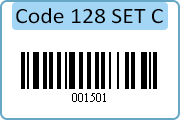 Code 128 SET C

001501